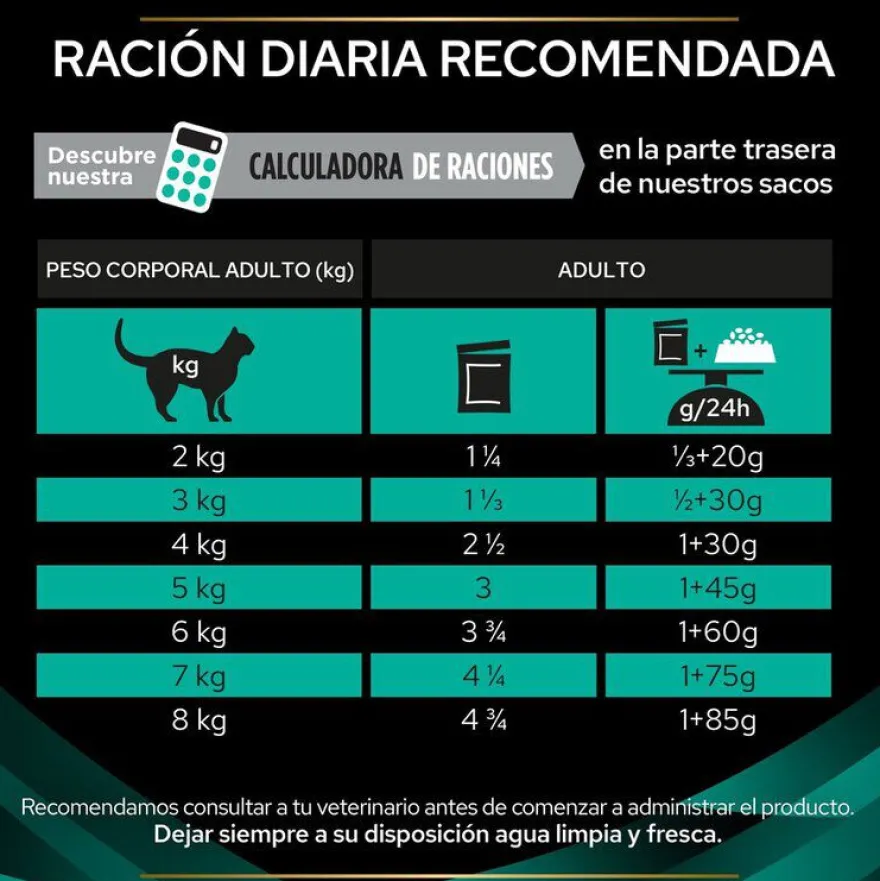 RACIÓN DIARIA RECOMENDADA

Descubre nuestra CALCULADORA DE RACIONES en la parte trasera de nuestros sacos

| PESO CORPORAL ADULTO (kg) | ADULTO | |
|---|---|---|
| kg | | g/24h |
| 2 kg | 1 ¼ | ⅓+20g |
| 3 kg | 1 ⅓ | ½+30g |
| 4 kg | 2 ½ | 1+30g |
| 5 kg | 3 | 1+45g |
| 6 kg | 3 ¾ | 1+60g |
| 7 kg | 4 ¼ | 1+75g |
| 8 kg | 4 ¾ | 1+85g |

Recomendamos consultar a tu veterinario antes de comenzar a administrar el producto.
Dejar siempre a su disposición agua limpia y fresca.